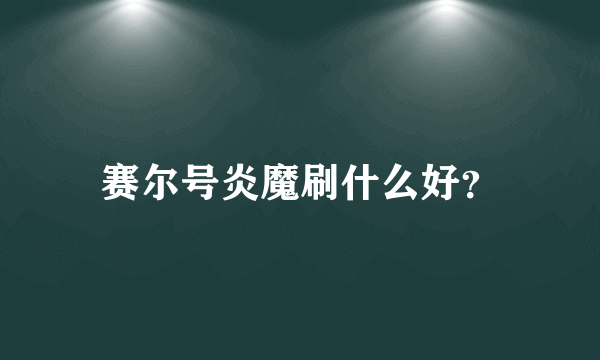 赛尔号炎魔刷什么好?